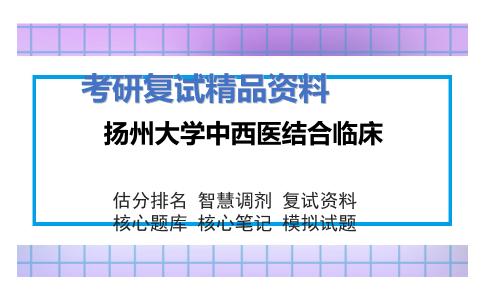 考研复试精品资料

扬州大学中西医结合临床

估分排名 智慧调剂 复试资料
核心题库 核心笔记 模拟试题